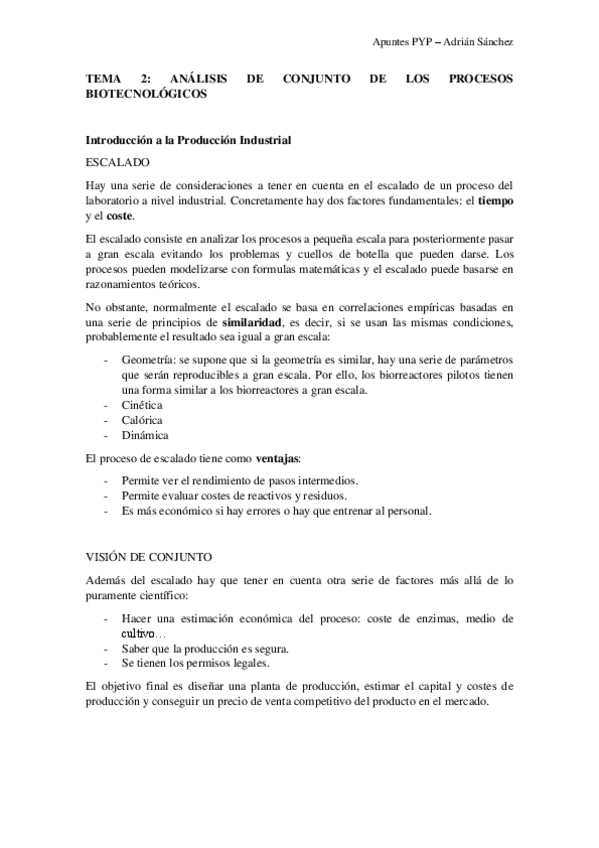 Apuntes PYP – Adrián Sánchez

TEMA 2: ANÁLISIS DE CONJUNTO DE LOS PROCESOS BIOTECNOLÓGICOS

Introducción a la Producción Industrial

ESCALADO

Hay una serie de consideraciones a tener en cuenta en el escalado de un proceso del laboratorio a nivel industrial. Concretamente hay dos factores fundamentales: el tiempo y el coste.

El escalado consiste en analizar los procesos a pequeña escala para posteriormente pasar a gran escala evitando los problemas y cuellos de botella que pueden darse. Los procesos pueden modelizarse con formulas matemáticas y el escalado puede basarse en razonamientos teóricos.

No obstante, normalmente el escalado se basa en correlaciones empíricas basadas en una serie de principios de similaridad, es decir, si se usan las mismas condiciones, probablemente el resultado sea igual a gran escala:

- Geometría: se supone que si la geometría es similar, hay una serie de parámetros que serán reproducibles a gran escala. Por ello, los biorreactores pilotos tienen una forma similar a los biorreactores a gran escala.
- Cinética
- Calórica
- Dinámica

El proceso de escalado tiene como ventajas:

- Permite ver el rendimiento de pasos intermedios.
- Permite evaluar costes de reactivos y residuos.
- Es más económico si hay errores o hay que entrenar al personal.

VISIÓN DE CONJUNTO

Además del escalado hay que tener en cuenta otra serie de factores más allá de lo puramente científico:

- Hacer una estimación económica del proceso: coste de enzimas, medio de cultivo…
- Saber que la producción es segura.
- Se tienen los permisos legales.

El objetivo final es diseñar una planta de producción, estimar el capital y costes de producción y conseguir un precio de venta competitivo del producto en el mercado.